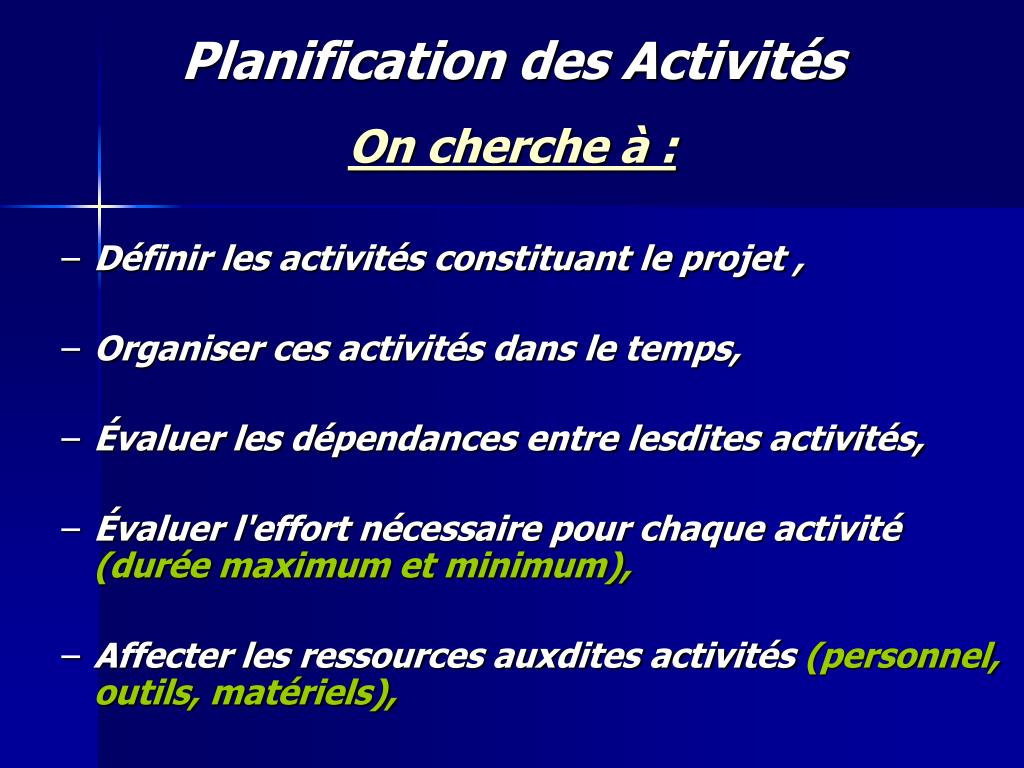 Planification des Activités

On cherche à :

– Définir les activités constituant le projet ,

– Organiser ces activités dans le temps,

– Évaluer les dépendances entre lesdites activités,

– Évaluer l'effort nécessaire pour chaque activité (durée maximum et minimum),

– Affecter les ressources auxdites activités (personnel, outils, matériels),